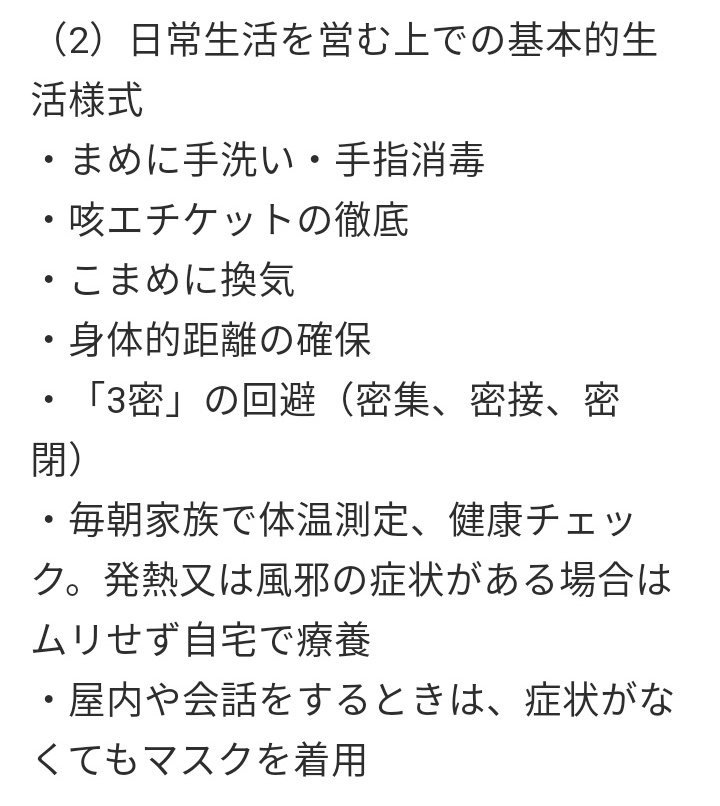 （2）日常生活を営む上での基本的生活様式

・まめに手洗い・手指消毒

・咳エチケットの徹底

・こまめに換気

・身体的距離の確保

・「3密」の回避（密集、密接、密閉）

・毎朝家族で体温測定、健康チェック。発熱又は風邪の症状がある場合はムリせず自宅で療養

・屋内や会話をするときは、症状がなくてもマスクを着用